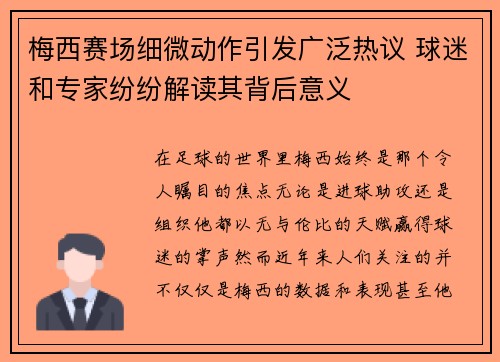 梅西赛场细微动作引发广泛热议 球迷和专家纷纷解读其背后意义

在足球的世界里梅西始终是那个令人瞩目的焦点无论是进球助攻还是组织他都以无与伦比的天赋赢得球迷的掌声然而近年来人们关注的并不仅仅是梅西的数据和表现甚至他